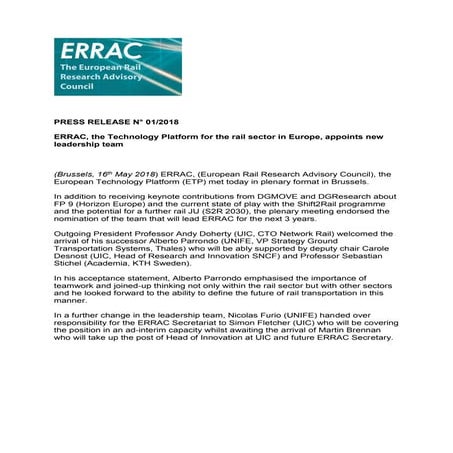 ERRAC
The European Rail Research Advisory Council

PRESS RELEASE N° 01/2018

ERRAC, the Technology Platform for the rail sector in Europe, appoints new leadership team

(Brussels, 16th May 2018) ERRAC, (European Rail Research Advisory Council), the European Technology Platform (ETP) met today in plenary format in Brussels.

In addition to receiving keynote contributions from DGMOVE and DGResearch about FP 9 (Horizon Europe) and the current state of play with the Shift2Rail programme and the potential for a further rail JU (S2R 2030), the plenary meeting endorsed the nomination of the team that will lead ERRAC for the next 3 years.

Outgoing President Professor Andy Doherty (UIC, CTO Network Rail) welcomed the arrival of his successor Alberto Parrondo (UNIFE, VP Strategy Ground Transportation Systems, Thales) who will be ably supported by deputy chair Carole Desnost (UIC, Head of Research and Innovation SNCF) and Professor Sebastian Stichel (Academia, KTH Sweden).

In his acceptance statement, Alberto Parrondo emphasised the importance of teamwork and joined-up thinking not only within the rail sector but with other sectors and he looked forward to the ability to define the future of rail transportation in this manner.

In a further change in the leadership team, Nicolas Furio (UNIFE) handed over responsibility for the ERRAC Secretariat to Simon Fletcher (UIC) who will be covering the position in an ad-interim capacity whilst awaiting the arrival of Martin Brennan who will take up the post of Head of Innovation at UIC and future ERRAC Secretary.